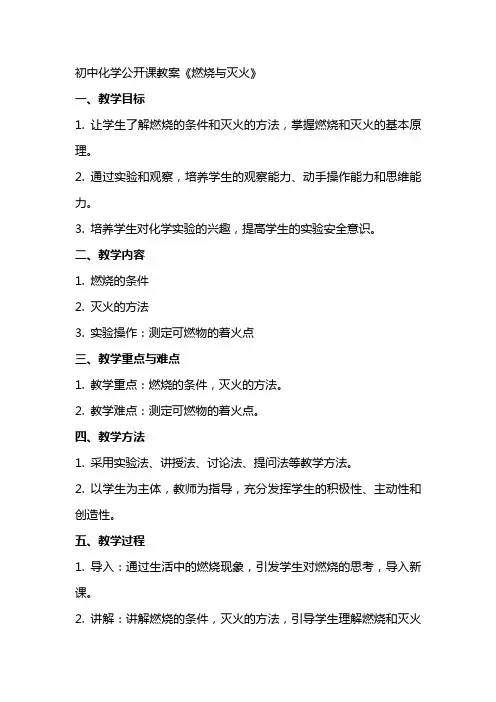 初中化学公开课教案《燃烧与灭火》

一、教学目标

1. 让学生了解燃烧的条件和灭火的方法，掌握燃烧和灭火的基本原理。

2. 通过实验和观察，培养学生的观察能力、动手操作能力和思维能力。

3. 培养学生对化学实验的兴趣，提高学生的实验安全意识。

二、教学内容

1. 燃烧的条件

2. 灭火的方法

3. 实验操作：测定可燃物的着火点

三、教学重点与难点

1. 教学重点：燃烧的条件，灭火的方法。

2. 教学难点：测定可燃物的着火点。

四、教学方法

1. 采用实验法、讲授法、讨论法、提问法等教学方法。

2. 以学生为主体，教师为指导，充分发挥学生的积极性、主动性和创造性。

五、教学过程

1. 导入：通过生活中的燃烧现象，引发学生对燃烧的思考，导入新课。

2. 讲解：讲解燃烧的条件，灭火的方法，引导学生理解燃烧和灭火